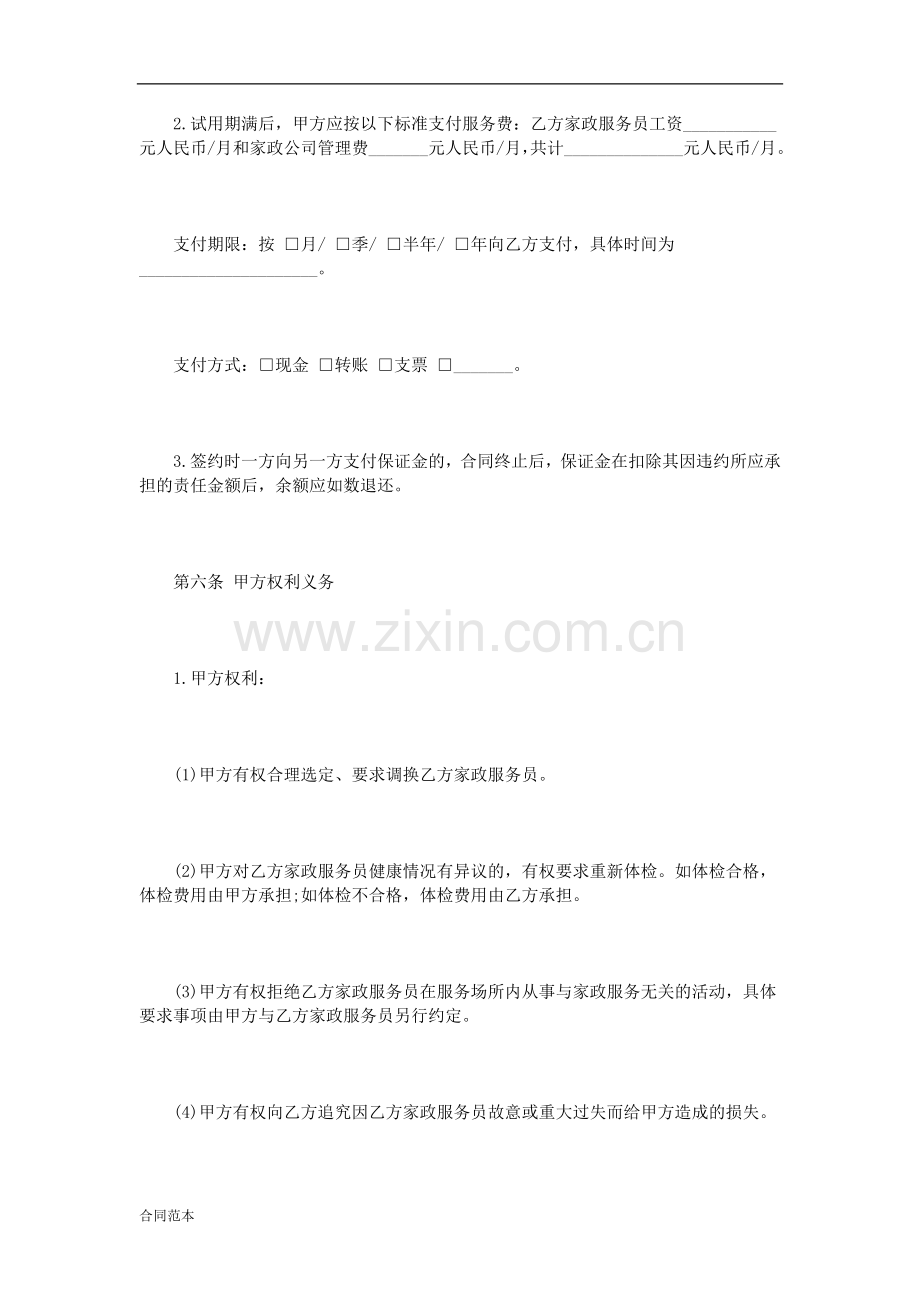 2.试用期满后，甲方应按以下标准支付服务费：乙方家政服务员工资____元人民币/月和家政公司管理费____元人民币/月，共计____元人民币/月。

支付期限：按 ☐月/ ☐季/ ☐半年/ ☐年向乙方支付，具体时间为____。

支付方式：☐现金 ☐转账 ☐支票 ☐____。

3.签约时一方向另一方支付保证金的，合同终止后，保证金在扣除其因违约所应承担的责任金额后，余额应如数退还。

第六条 甲方权利义务

1.甲方权利：

(1)甲方有权合理选定、要求调换乙方家政服务员。

(2)甲方对乙方家政服务员健康情况有异议的，有权要求重新体检。如体检合格，体检费用由甲方承担;如体检不合格，体检费用由乙方承担。

(3)甲方有权拒绝乙方家政服务员在服务场所内从事与家政服务无关的活动，具体要求事项由甲方与乙方家政服务员另行约定。

(4)甲方有权向乙方追究因乙方家政服务员故意或重大过失而给甲方造成的损失。

合同范本

www.zixin.com.cn